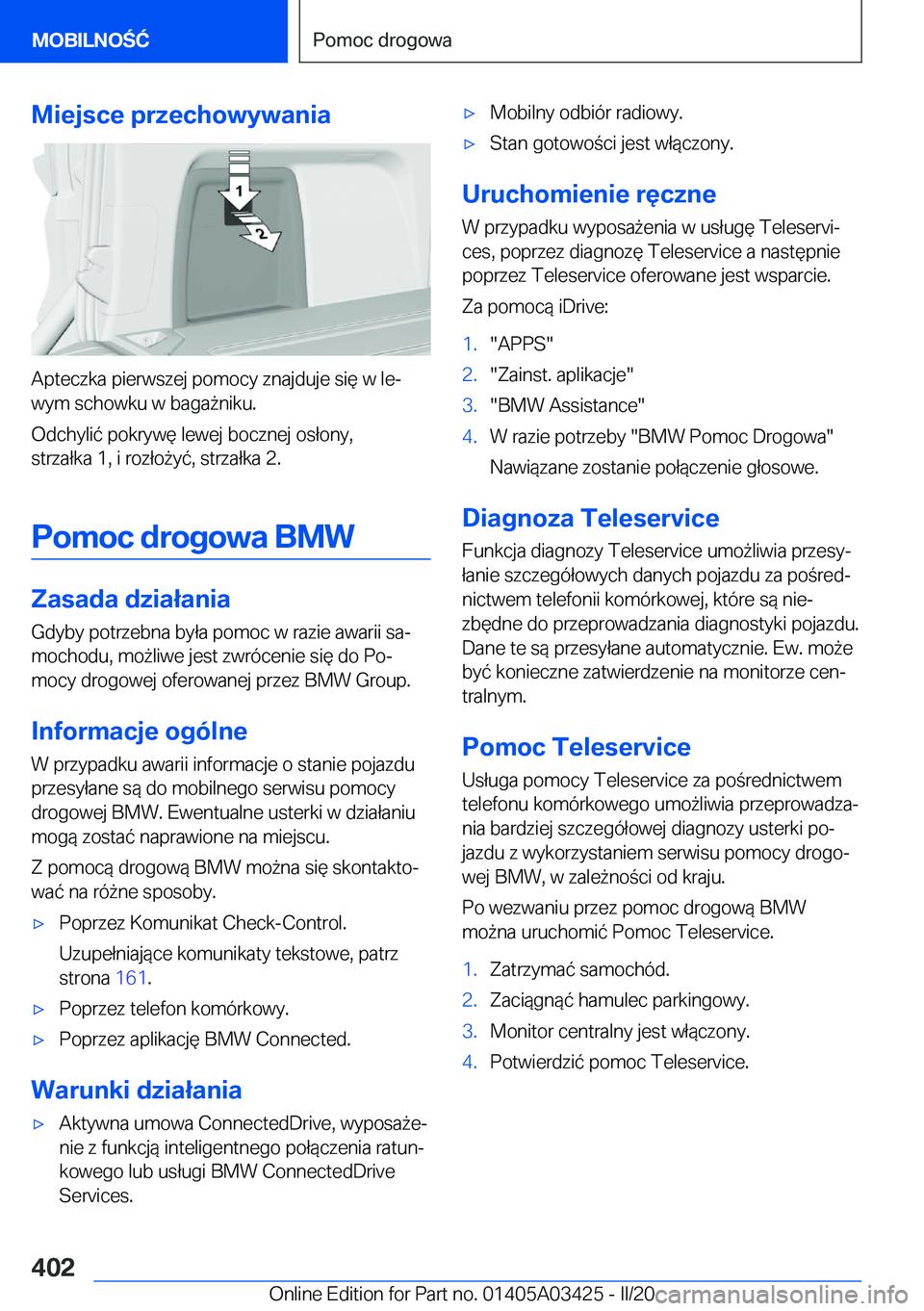 MOBILNOŚĆ

Pomoc drogowa

Miejsce przechowywania

1

2

Apteczka pierwszej pomocy znajduje się w lewym schowku w bagażniku.

Odchylić pokrywę lewej bocznej osłony, strzałka 1, i rozłożyć, strzałka 2.

Pomoc drogowa BMW

Zasada działania

Gdyby potrzebna była pomoc w razie awarii samochodu, możliwe jest zwrócenie się do Pomocy drogowej oferowanej przez BMW Group.

Informacje ogólne

W przypadku awarii informacje o stanie pojazdu przesyłane są do mobilnego serwisu pomocy drogowej BMW. Ewentualne usterki w działaniu mogą zostać naprawione na miejscu.

Z pomocą drogową BMW można się skontaktować na różne sposoby.

▷ Poprzez Komunikat Check-Control.

Uzupełniające komunikaty tekstowe, patrz strona 161.

▷ Poprzez telefon komórkowy.

▷ Poprzez aplikację BMW Connected.

Warunki działania

▷ Aktywna umowa ConnectedDrive, wyposażenie z funkcją inteligentnego połączenia ratunkowego lub usługi BMW ConnectedDrive Services.

▷ Mobilny odbiór radiowy.

▷ Stan gotowości jest włączony.

Uruchomienie ręczne

W przypadku wyposażenia w usługę Teleservices, poprzez diagnozę Teleservice a następnie poprzez Teleservice oferowane jest wsparcie.

Za pomocą iDrive:

1. "APPS"

2. "Zainst. aplikacje"

3. "BMW Assistance"

4. W razie potrzeby "BMW Pomoc Drogowa"

Nawiązane zostanie połączenie głosowe.

Diagnoza Teleservice

Funkcja diagnozy Teleservice umożliwia przesyłanie szczegółowych danych pojazdu za pośrednictwem telefonii komórkowej, które są niezbędne do przeprowadzania diagnostyki pojazdu. Dane te są przesyłane automatycznie. Ew. może być konieczne zatwierdzenie na monitorze centralnym.

Pomoc Teleservice

Usługa pomocy Teleservice za pośrednictwem telefonu komórkowego umożliwia przeprowadzania bardziej szczegółowej diagnozy usterki pojazdu z wykorzystaniem serwisu pomocy drogowej BMW, w zależności od kraju.

Po wezwaniu przez pomoc drogową BMW można uruchomić Pomoc Teleservice.

1. Zatrzymać samochód.

2. Zaciągnąć hamulec parkingowy.

3. Monitor centralny jest włączony.

4. Potwierdzić pomoc Teleservice.

402

Online Edition for Part no. 01405A03425 - II/20 carmanualsonline.info